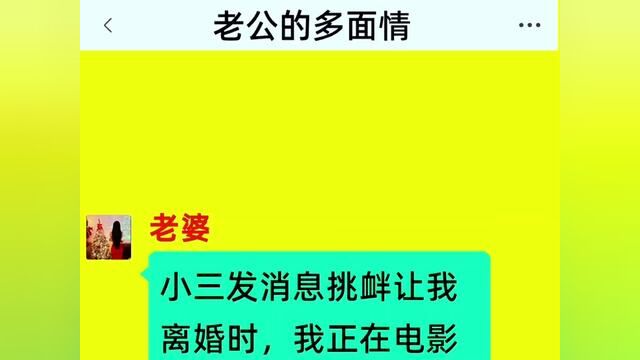 老公的多面情

老婆

小三发消息挑衅让我离婚时，我正在电影